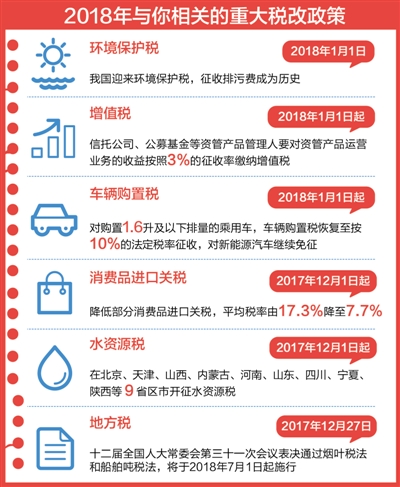 2018年与你相关的重大税改政策

环境保护税
2018年1月1日
我国迎来环境保护税，征收排污费成为历史

增值税
2018年1月1日起
信托公司、公募基金等资管产品管理人要对资管产品运营业务的收益按照3%的征收率缴纳增值税

车辆购置税
2018年1月1日起
对购置1.6升及以下排量的乘用车，车辆购置税恢复至按10%的法定税率征收，对新能源汽车继续免征

消费品进口关税
2017年12月1日起
降低部分消费品进口关税，平均税率由17.3%降至7.7%

水资源税
2017年12月1日起
在北京、天津、山西、内蒙古、河南、山东、四川、宁夏、陕西等 9 省区市开征水资源税

地方税
2017年12月27日
十二届全国人大常委会第三十一次会议表决通过烟叶税法和船舶吨税法，将于2018年7月1日起施行